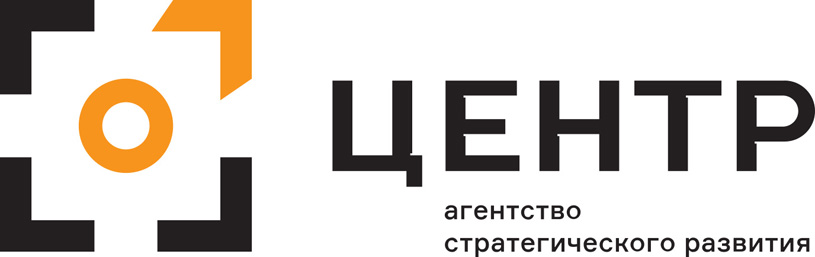 ЦЕНТР
агентство
стратегического развития